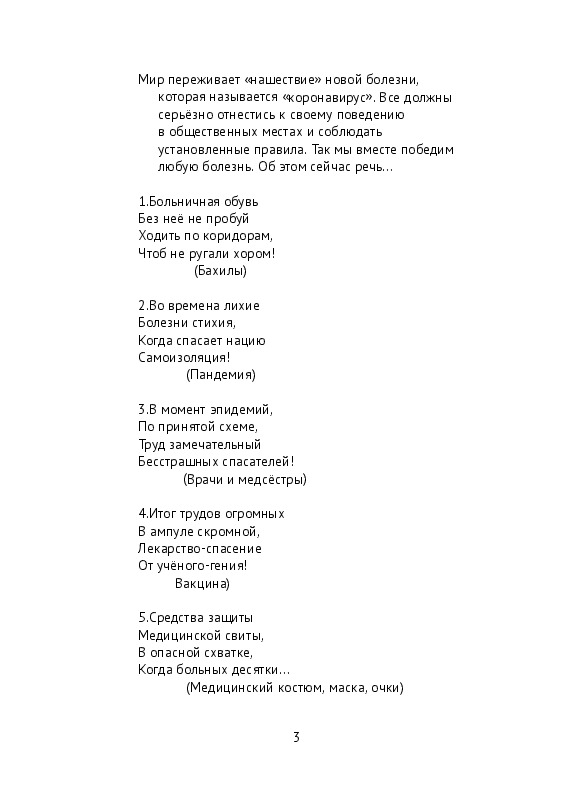 Мир переживает «нашествие» новой болезни, которая называется «коронавирус». Все должны серьёзно отнестись к своему поведению в общественных местах и соблюдать установленные правила. Так мы вместе победим любую болезнь. Об этом сейчас речь…

1.Больничная обувь
Без неё не пробуй
Ходить по коридорам,
Чтоб не ругали хором!
(Бахилы)

2.Во времена лихие
Болезни стихия,
Когда спасает нацию
Самоизоляция!
(Пандемия)

3.В момент эпидемий,
По принятой схеме,
Труд замечательный
Бесстрашных спасателей!
(Врачи и медсёстры)

4.Итог трудов огромных
В ампуле скромной,
Лекарство-спасение
От учёного-гения!
Вакцина)

5.Средства защиты
Медицинской свиты,
В опасной схватке,
Когда больных десятки…
(Медицинский костюм, маска, очки)

3